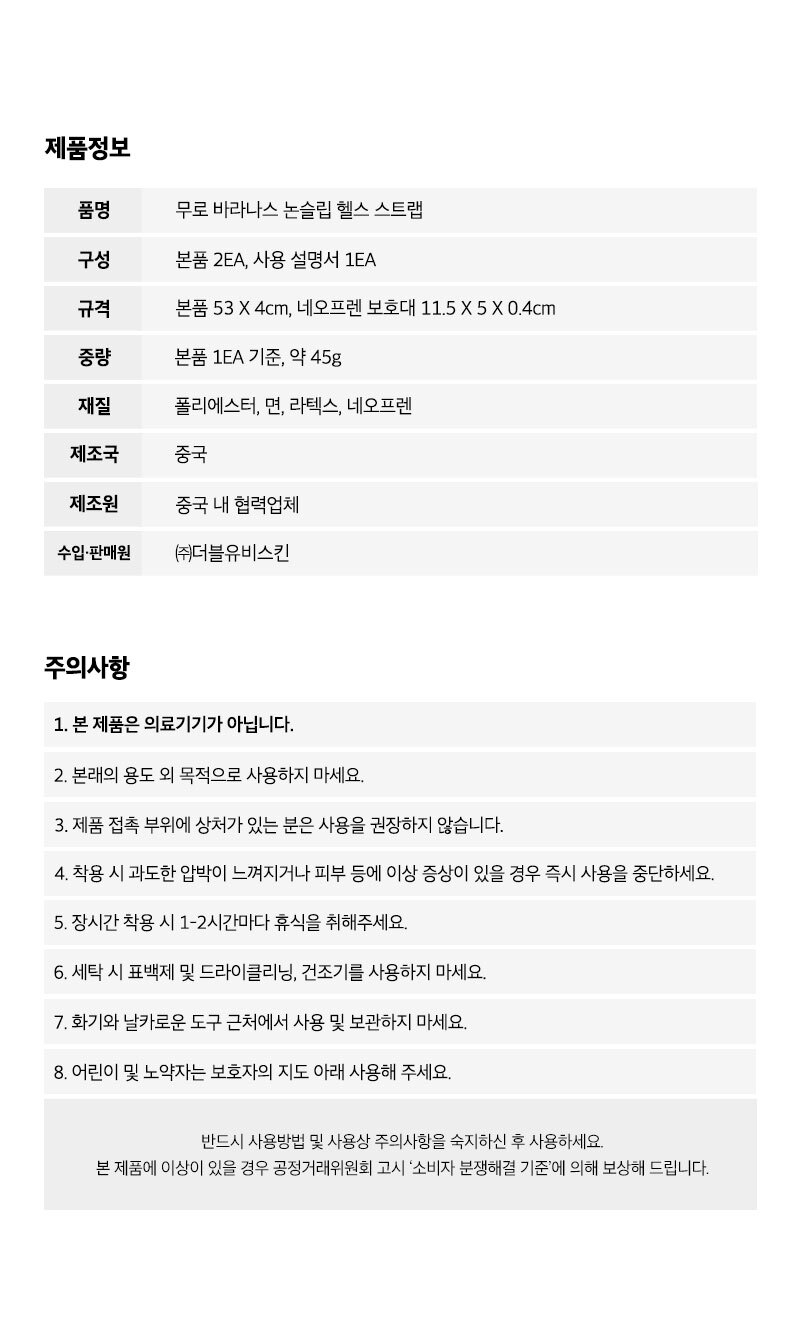 제품정보

품명
무로 바라나스 논슬립 헬스 스트랩

구성
본품 2EA, 사용 설명서 1EA

규격
본품 53 X 4cm, 네오프렌 보호대 11.5 X 5 X 0.4cm

중량
본품 1EA 기준, 약 45g

재질
폴리에스터, 면, 라텍스, 네오프렌

제조국
중국

제조원
중국 내 협력업체

수입·판매원
㈜더블유비스킨

주의사항

1. 본 제품은 의료기기가 아닙니다.

2. 본래의 용도 외 목적으로 사용하지 마세요.

3. 제품 접촉 부위에 상처가 있는 분은 사용을 권장하지 않습니다.

4. 착용 시 과도한 압박이 느껴지거나 피부 등에 이상 증상이 있을 경우 즉시 사용을 중단하세요.

5. 장시간 착용 시 1-2시간마다 휴식을 취해주세요.

6. 세탁 시 표백제 및 드라이클리닝, 건조기를 사용하지 마세요.

7. 화기와 날카로운 도구 근처에서 사용 및 보관하지 마세요.

8. 어린이 및 노약자는 보호자의 지도 아래 사용해 주세요.

반드시 사용방법 및 사용상 주의사항을 숙지하신 후 사용하세요.
본 제품에 이상이 있을 경우 공정거래위원회 고시 '소비자 분쟁해결 기준'에 의해 보상해 드립니다.